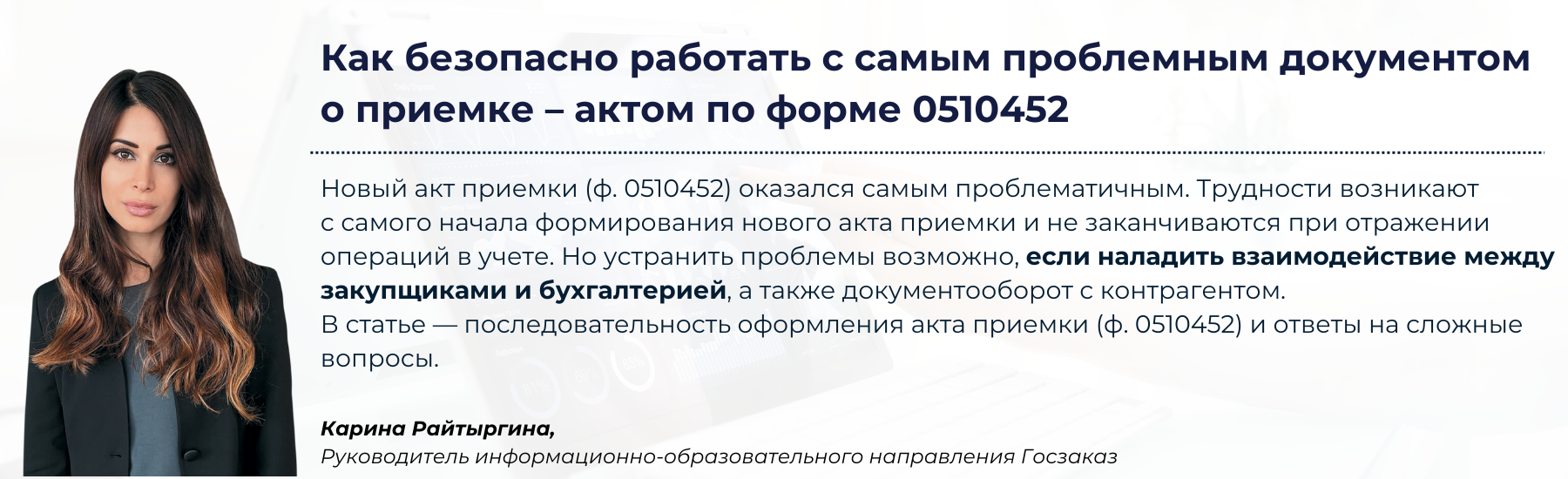 Как безопасно работать с самым проблемным документом о приемке – актом по форме 0510452

Новый акт приемки (ф. 0510452) оказался самым проблематичным. Трудности возникают с самого начала формирования нового акта приемки и не заканчиваются при отражении операций в учете. Но устранить проблемы возможно, если наладить взаимодействие между закупщиками и бухгалтерией, а также документооборот с контрагентом.
В статье — последовательность оформления акта приемки (ф. 0510452) и ответы на сложные вопросы.

Карина Райтыргина,
Руководитель информационно-образовательного направления Госзаказ